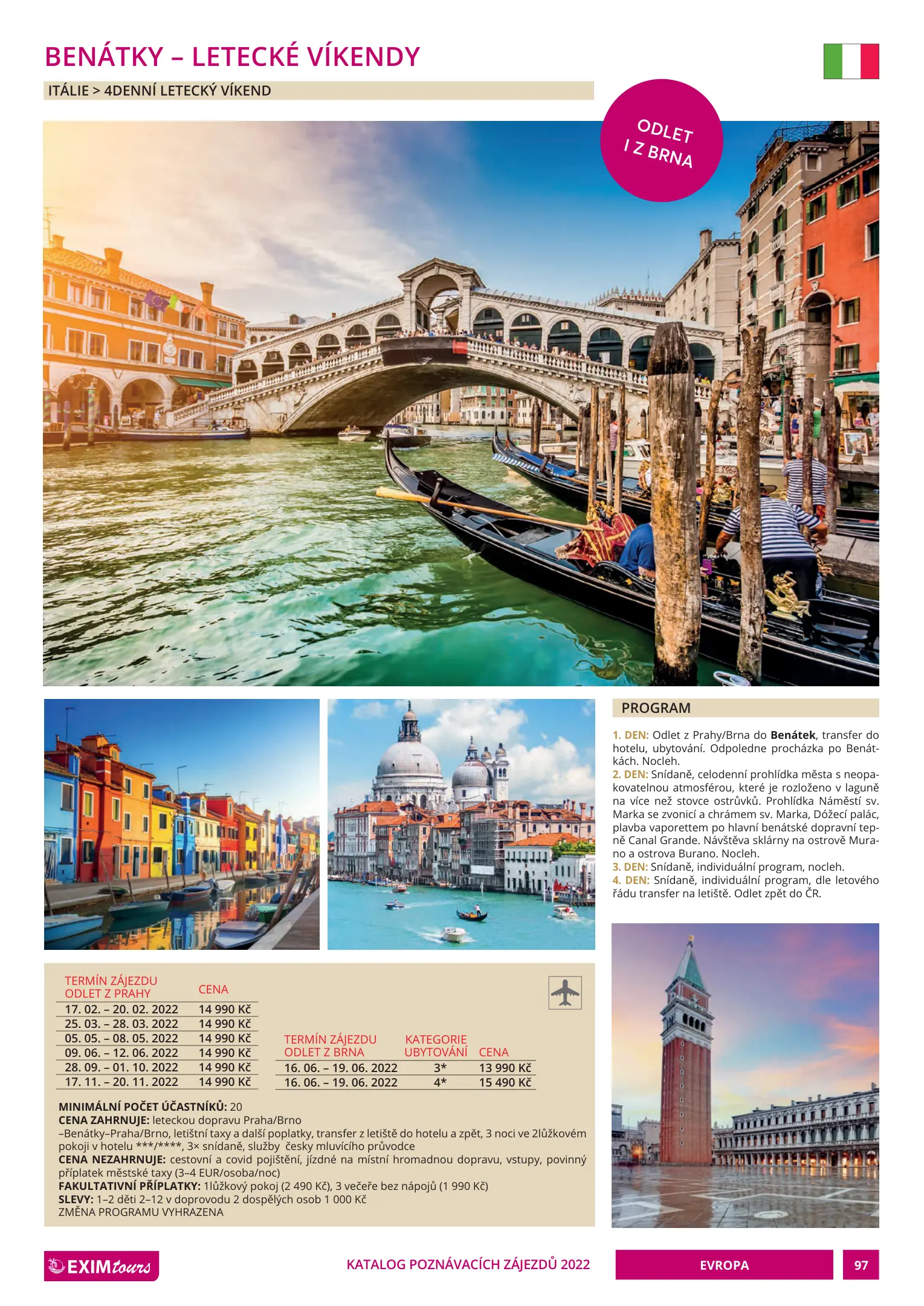 BENÁTKY – LETECKÉ VÍKENDY

ITÁLIE > 4DENNÍ LETECKÝ VÍKEND

ODLET I Z BRNA

PROGRAM

1. DEN: Odlet z Prahy/Brna do Benátek, transfer do hotelu, ubytování. Odpoledne procházka po Benátkách. Nocleh.
2. DEN: Snídaně, celodenní prohlídka města s neopakovatelnou atmosférou, které je rozloženo v laguně na více než stovce ostrůvků. Prohlídka Náměstí sv. Marka se zvonicí a chrámem sv. Marka, Dóžecí palác, plavba vaporettem po hlavní benátské dopravní tepně Canal Grande. Návštěva sklárny na ostrově Murano a ostrova Burano. Nocleh.
3. DEN: Snídaně, individuální program, nocleh.
4. DEN: Snídaně, individuální program, dle letového řádu transfer na letiště. Odlet zpět do ČR.

| TERMÍN ZÁJEZDU ODLET Z PRAHY | CENA |
|---|---|
| 17. 02. – 20. 02. 2022 | 14 990 Kč |
| 25. 03. – 28. 03. 2022 | 14 990 Kč |
| 05. 05. – 08. 05. 2022 | 14 990 Kč |
| 09. 06. – 12. 06. 2022 | 14 990 Kč |
| 28. 09. – 01. 10. 2022 | 14 990 Kč |
| 17. 11. – 20. 11. 2022 | 14 990 Kč |

| TERMÍN ZÁJEZDU ODLET Z BRNA | KATEGORIE UBYTOVÁNÍ | CENA |
|---|---|---|
| 16. 06. – 19. 06. 2022 | 3* | 13 990 Kč |
| 16. 06. – 19. 06. 2022 | 4* | 15 490 Kč |

MINIMÁLNÍ POČET ÚČASTNÍKŮ: 20
CENA ZAHRNUJE: leteckou dopravu Praha/Brno –Benátky–Praha/Brno, letištní taxy a další poplatky, transfer z letiště do hotelu a zpět, 3 noci ve 2lůžkovém pokoji v hotelu ***/****, 3× snídaně, služby česky mluvícího průvodce
CENA NEZAHRNUJE: cestovní a covid pojištění, jízdné na místní hromadnou dopravu, vstupy, povinný příplatek městské taxy (3–4 EUR/osoba/noc)
FAKULTATIVNÍ PŘÍPLATKY: 1lůžkový pokoj (2 490 Kč), 3 večeře bez nápojů (1 990 Kč)
SLEVY: 1–2 děti 2–12 v doprovodu 2 dospělých osob 1 000 Kč
ZMĚNA PROGRAMU VYHRAZENA

EXIMtours

KATALOG POZNÁVACÍCH ZÁJEZDŮ 2022

EVROPA

97